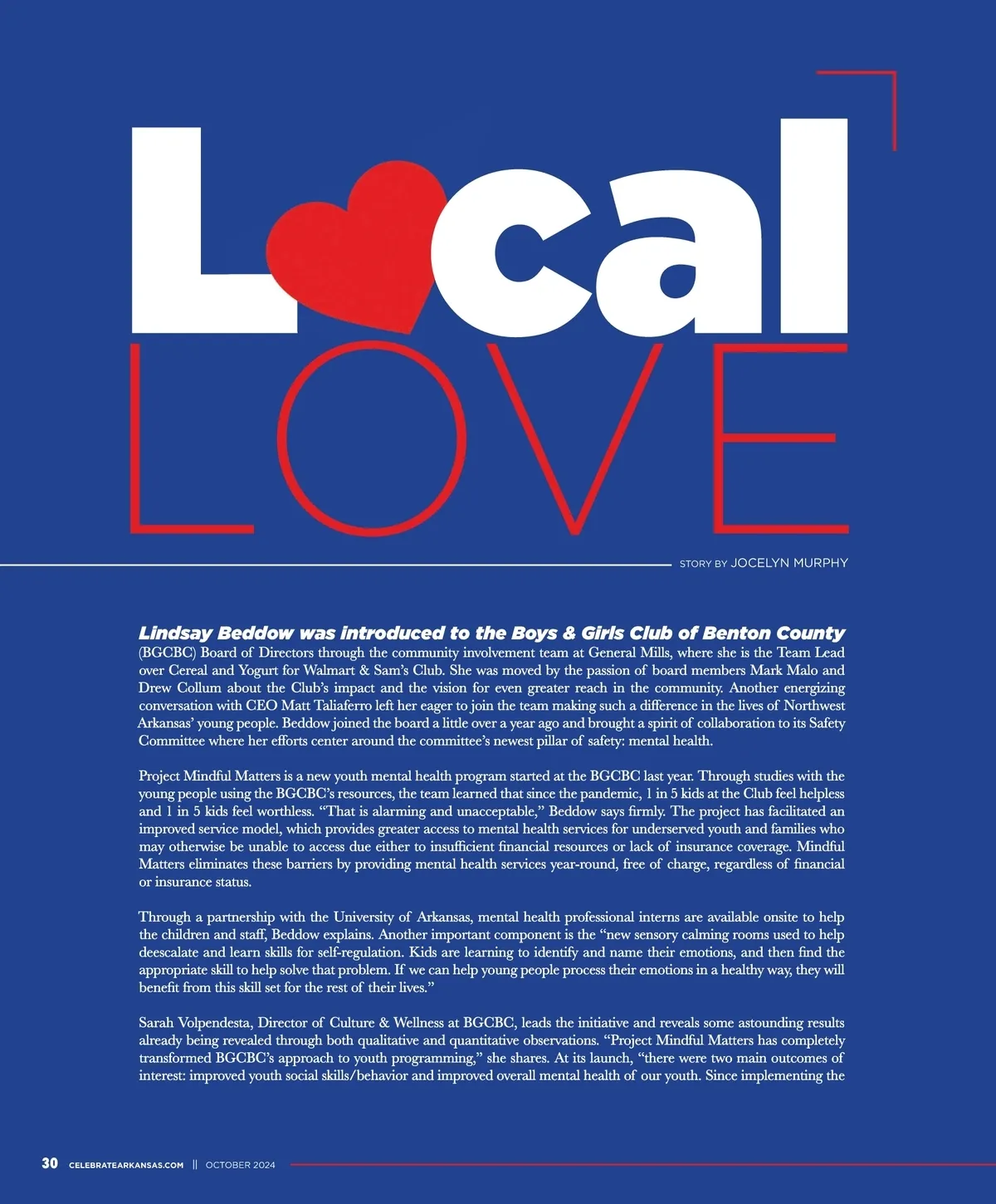 Local
LOVE

STORY BY JOCELYN MURPHY

Lindsay Beddow was introduced to the Boys & Girls Club of Benton County (BGCBC) Board of Directors through the community involvement team at General Mills, where she is the Team Lead over Cereal and Yogurt for Walmart & Sam's Club. She was moved by the passion of board members Mark Malo and Drew Collum about the Club's impact and the vision for even greater reach in the community. Another energizing conversation with CEO Matt Taliaferro left her eager to join the team making such a difference in the lives of Northwest Arkansas' young people. Beddow joined the board a little over a year ago and brought a spirit of collaboration to its Safety Committee where her efforts center around the committee's newest pillar of safety: mental health.

Project Mindful Matters is a new youth mental health program started at the BGCBC last year. Through studies with the young people using the BGCBC's resources, the team learned that since the pandemic, 1 in 5 kids at the Club feel helpless and 1 in 5 kids feel worthless. "That is alarming and unacceptable," Beddow says firmly. The project has facilitated an improved service model, which provides greater access to mental health services for underserved youth and families who may otherwise be unable to access due either to insufficient financial resources or lack of insurance coverage. Mindful Matters eliminates these barriers by providing mental health services year-round, free of charge, regardless of financial or insurance status.

Through a partnership with the University of Arkansas, mental health professional interns are available onsite to help the children and staff, Beddow explains. Another important component is the "new sensory calming rooms used to help deescalate and learn skills for self-regulation. Kids are learning to identify and name their emotions, and then find the appropriate skill to help solve that problem. If we can help young people process their emotions in a healthy way, they will benefit from this skill set for the rest of their lives."

Sarah Volpendesta, Director of Culture & Wellness at BGCBC, leads the initiative and reveals some astounding results already being revealed through both qualitative and quantitative observations. "Project Mindful Matters has completely transformed BGCBC's approach to youth programming," she shares. At its launch, "there were two main outcomes of interest: improved youth social skills/behavior and improved overall mental health of our youth. Since implementing the

30 CELEBRATEARKANSAS.COM || OCTOBER 2024